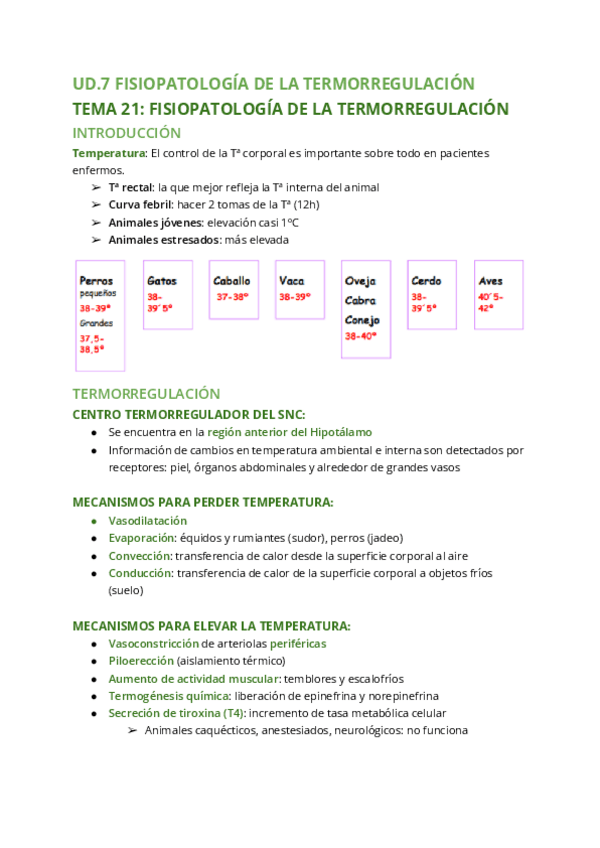 UD.7 FISIOPATOLOGÍA DE LA TERMORREGULACIÓN

TEMA 21: FISIOPATOLOGÍA DE LA TERMORREGULACIÓN

INTRODUCCIÓN

Temperatura: El control de la Tª corporal es importante sobre todo en pacientes enfermos.

➢ Tª rectal: la que mejor refleja la Tª interna del animal
➢ Curva febril: hacer 2 tomas de la Tª (12h)
➢ Animales jóvenes: elevación casi 1ºC
➢ Animales estresados: más elevada

Perros
pequeños
38-39º
Grandes
37,5-38,5º

Gatos
38-39´5º

Caballo
37-38º

Vaca
38-39º

Oveja
Cabra
Conejo
38-40º

Cerdo
38-39´5º

Aves
40´5-42º

TERMORREGULACIÓN

CENTRO TERMORREGULADOR DEL SNC:

● Se encuentra en la región anterior del Hipotálamo
● Información de cambios en temperatura ambiental e interna son detectados por receptores: piel, órganos abdominales y alrededor de grandes vasos

MECANISMOS PARA PERDER TEMPERATURA:

● Vasodilatación
● Evaporación: équidos y rumiantes (sudor), perros (jadeo)
● Convección: transferencia de calor desde la superficie corporal al aire
● Conducción: transferencia de calor de la superficie corporal a objetos fríos (suelo)

MECANISMOS PARA ELEVAR LA TEMPERATURA:

● Vasoconstricción de arteriolas periféricas
● Piloerección (aislamiento térmico)
● Aumento de actividad muscular: temblores y escalofríos
● Termogénesis química: liberación de epinefrina y norepinefrina
● Secreción de tiroxina (T4): incremento de tasa metabólica celular
➢ Animales caquécticos, anestesiados, neurológicos: no funciona